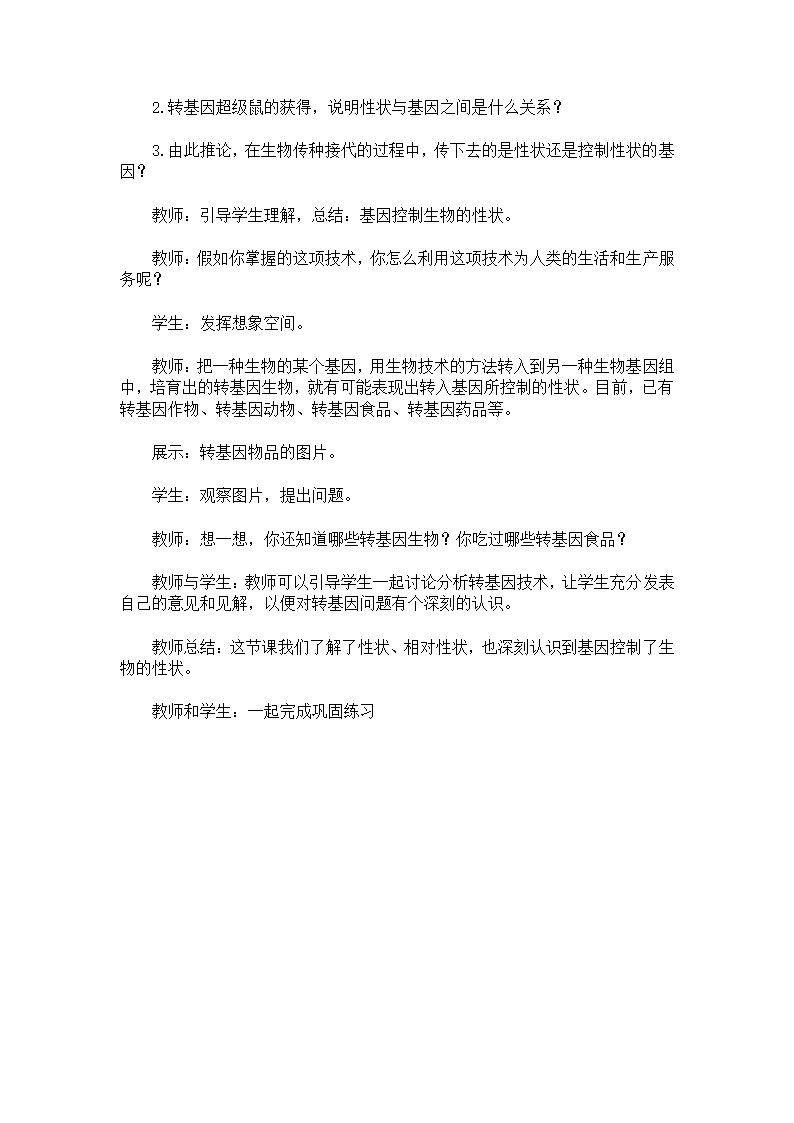 2.转基因超级鼠的获得，说明性状与基因之间是什么关系？

3.由此推论，在生物传种接代的过程中，传下去的是性状还是控制性状的基因？

教师：引导学生理解，总结：基因控制生物的性状。

教师：假如你掌握的这项技术，你怎么利用这项技术为人类的生活和生产服务呢？

学生：发挥想象空间。

教师：把一种生物的某个基因，用生物技术的方法转入到另一种生物基因组中，培育出的转基因生物，就有可能表现出转入基因所控制的性状。目前，已有转基因作物、转基因动物、转基因食品、转基因药品等。

展示：转基因物品的图片。

学生：观察图片，提出问题。

教师：想一想，你还知道哪些转基因生物？你吃过哪些转基因食品？

教师与学生：教师可以引导学生一起讨论分析转基因技术，让学生充分发表自己的意见和见解，以便对转基因问题有个深刻的认识。

教师总结：这节课我们了解了性状、相对性状，也深刻认识到基因控制了生物的性状。

教师和学生：一起完成巩固练习